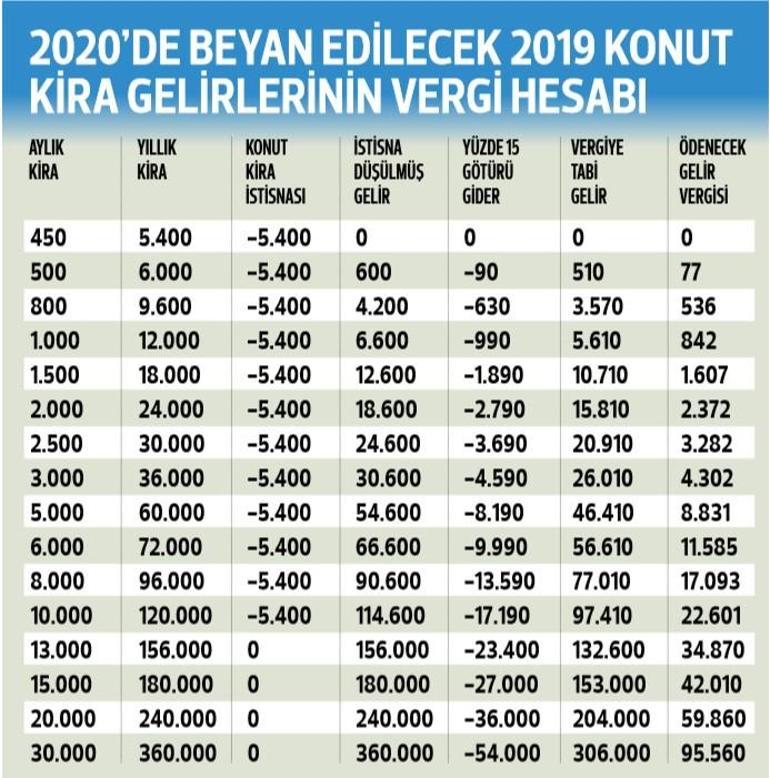 2020'DE BEYAN EDİLECEK 2019 KONUT KİRA GELİRLERİNİN VERGİ HESABI

| AYLIK KİRA | YILLIK KİRA | KONUT KİRA İSTİSNASI | İSTİSNA DÜŞÜLMÜŞ GELİR | YÜZDE 15 GÖTÜRÜ GİDER | VERGİYE TABİ GELİR | ÖDENECEK GELİR VERGİSİ |
|---|---|---|---|---|---|---|
| 450 | 5.400 | -5.400 | 0 | 0 | 0 | 0 |
| 500 | 6.000 | -5.400 | 600 | -90 | 510 | 77 |
| 800 | 9.600 | -5.400 | 4.200 | -630 | 3.570 | 536 |
| 1.000 | 12.000 | -5.400 | 6.600 | -990 | 5.610 | 842 |
| 1.500 | 18.000 | -5.400 | 12.600 | -1.890 | 10.710 | 1.607 |
| 2.000 | 24.000 | -5.400 | 18.600 | -2.790 | 15.810 | 2.372 |
| 2.500 | 30.000 | -5.400 | 24.600 | -3.690 | 20.910 | 3.282 |
| 3.000 | 36.000 | -5.400 | 30.600 | -4.590 | 26.010 | 4.302 |
| 5.000 | 60.000 | -5.400 | 54.600 | -8.190 | 46.410 | 8.831 |
| 6.000 | 72.000 | -5.400 | 66.600 | -9.990 | 56.610 | 11.585 |
| 8.000 | 96.000 | -5.400 | 90.600 | -13.590 | 77.010 | 17.093 |
| 10.000 | 120.000 | -5.400 | 114.600 | -17.190 | 97.410 | 22.601 |
| 13.000 | 156.000 | 0 | 156.000 | -23.400 | 132.600 | 34.870 |
| 15.000 | 180.000 | 0 | 180.000 | -27.000 | 153.000 | 42.010 |
| 20.000 | 240.000 | 0 | 240.000 | -36.000 | 204.000 | 59.860 |
| 30.000 | 360.000 | 0 | 360.000 | -54.000 | 306.000 | 95.560 |